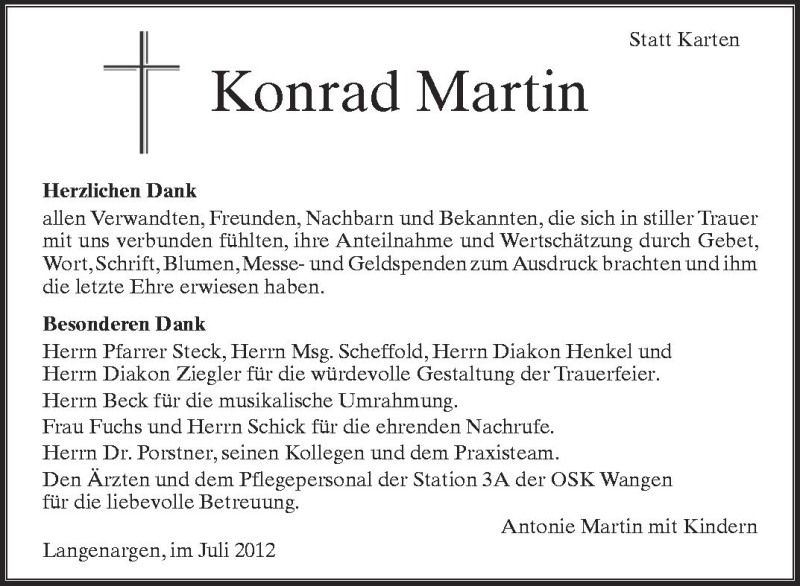 Statt Karten

Konrad Martin

Herzlichen Dank
allen Verwandten, Freunden, Nachbarn und Bekannten, die sich in stiller Trauer mit uns verbunden fühlten, ihre Anteilnahme und Wertschätzung durch Gebet, Wort, Schrift, Blumen, Messe- und Geldspenden zum Ausdruck brachten und ihm die letzte Ehre erwiesen haben.

Besonderen Dank
Herrn Pfarrer Steck, Herrn Msg. Scheffold, Herrn Diakon Henkel und Herrn Diakon Ziegler für die würdevolle Gestaltung der Trauerfeier.
Herrn Beck für die musikalische Umrahmung.
Frau Fuchs und Herrn Schick für die ehrenden Nachrufe.
Herrn Dr. Porstner, seinen Kollegen und dem Praxisteam.
Den Ärzten und dem Pflegepersonal der Station 3A der OSK Wangen für die liebevolle Betreuung.

Antonie Martin mit Kindern

Langenargen, im Juli 2012